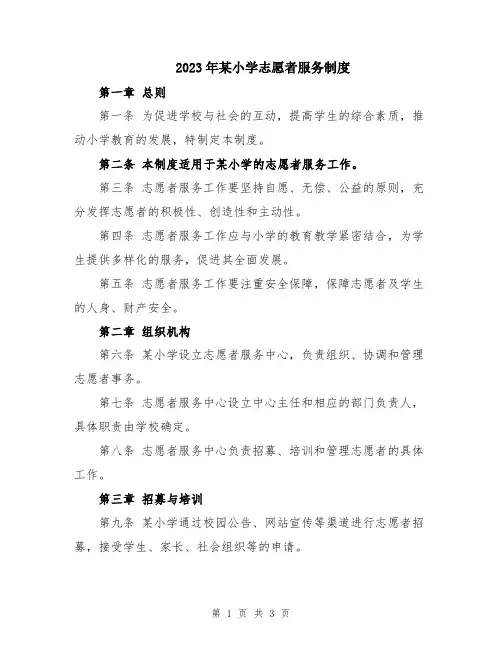 2023年某小学志愿者服务制度

第一章 总则

第一条 为促进学校与社会的互动，提高学生的综合素质，推动小学教育的发展，特制定本制度。

第二条 本制度适用于某小学的志愿者服务工作。

第三条 志愿者服务工作要坚持自愿、无偿、公益的原则，充分发挥志愿者的积极性、创造性和主动性。

第四条 志愿者服务工作应与小学的教育教学紧密结合，为学生提供多样化的服务，促进其全面发展。

第五条 志愿者服务工作要注重安全保障，保障志愿者及学生的人身、财产安全。

第二章 组织机构

第六条 某小学设立志愿者服务中心，负责组织、协调和管理志愿者事务。

第七条 志愿者服务中心设立中心主任和相应的部门负责人，具体职责由学校确定。

第八条 志愿者服务中心负责招募、培训和管理志愿者的具体工作。

第三章 招募与培训

第九条 某小学通过校园公告、网站宣传等渠道进行志愿者招募，接受学生、家长、社会组织等的申请。

第 1 页 共 3 页